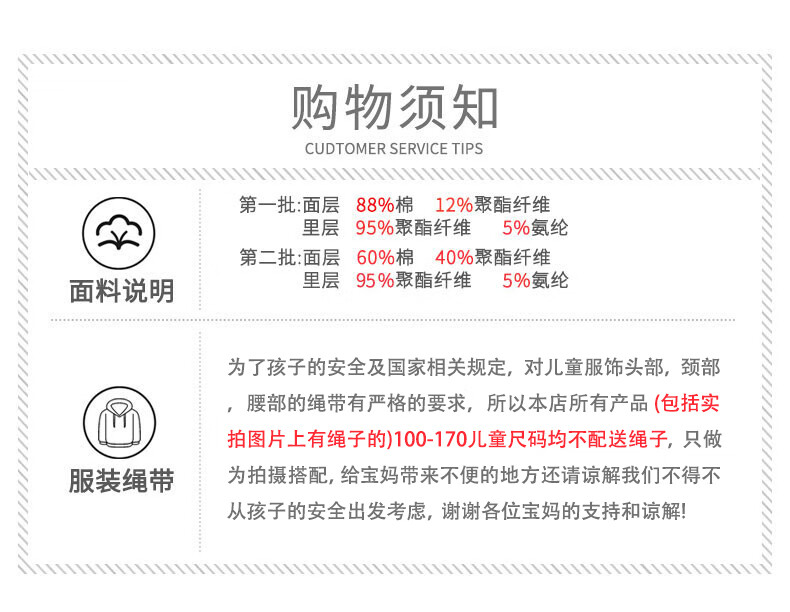 购物须知
CUDTOMER SERVICE TIPS

面料说明

第一批:面层 88%棉 12%聚酯纤维
里层 95%聚酯纤维 5%氨纶
第二批:面层 60%棉 40%聚酯纤维
里层 95%聚酯纤维 5%氨纶

服装绳带

为了孩子的安全及国家相关规定，对儿童服饰头部，颈部，腰部的绳带有严格的要求，所以本店所有产品 (包括实拍图片上有绳子的)100-170儿童尺码均不配送绳子，只做为拍摄搭配，给宝妈带来不便的地方还请谅解我们不得不从孩子的安全出发考虑，谢谢各位宝妈的支持和谅解!